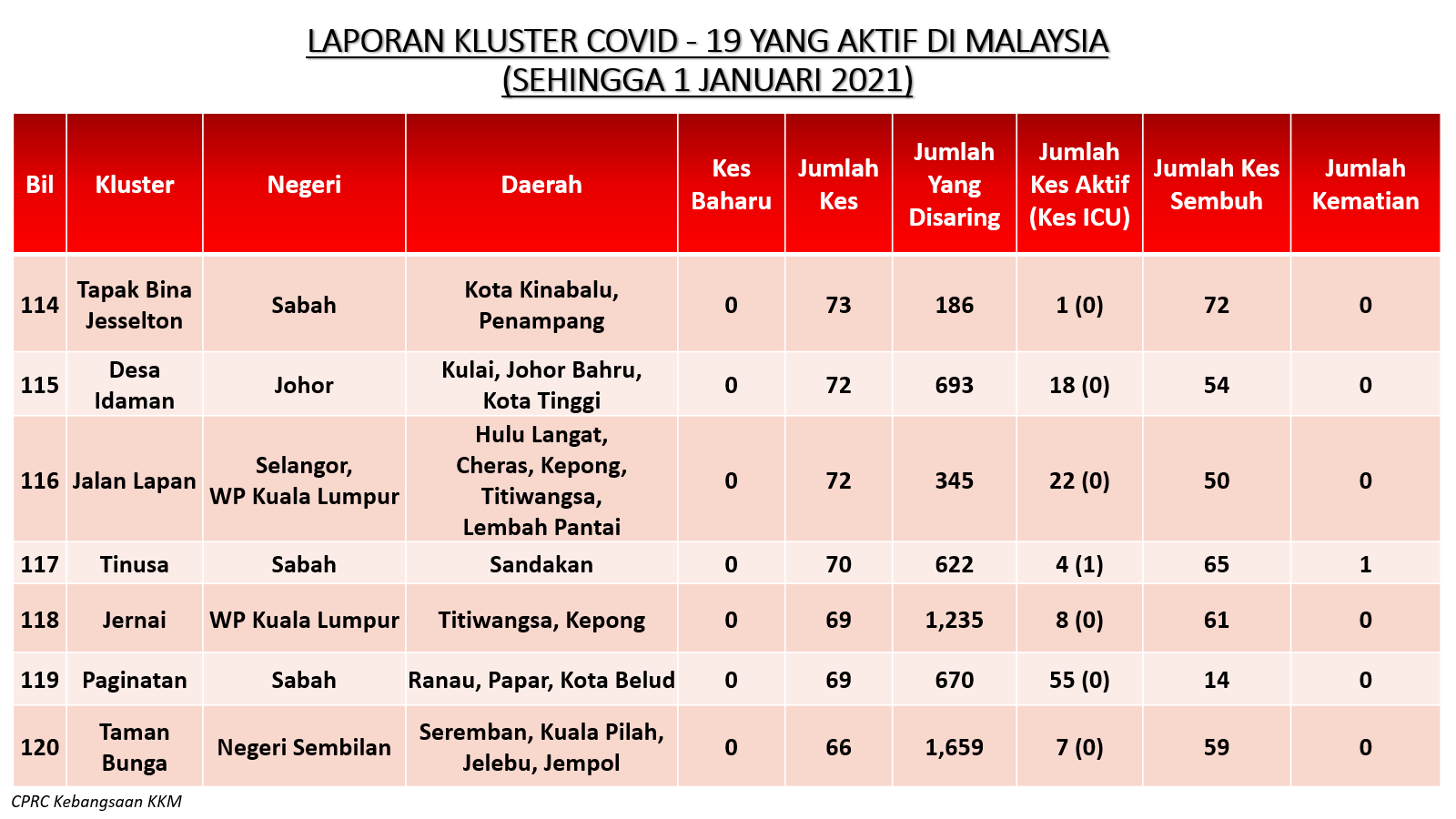 LAPORAN KLUSTER COVID - 19 YANG AKTIF DI MALAYSIA
(SEHINGGA 1 JANUARI 2021)

| Bil | Kluster | Negeri | Daerah | Kes Baharu | Jumlah Kes | Jumlah Yang Disaring | Jumlah Kes Aktif (Kes ICU) | Jumlah Kes Sembuh | Jumlah Kematian |
|---|---|---|---|---|---|---|---|---|---|
| 114 | Tapak Bina Jesselton | Sabah | Kota Kinabalu, Penampang | 0 | 73 | 186 | 1 (0) | 72 | 0 |
| 115 | Desa Idaman | Johor | Kulai, Johor Bahru, Kota Tinggi | 0 | 72 | 693 | 18 (0) | 54 | 0 |
| 116 | Jalan Lapan | Selangor, WP Kuala Lumpur | Hulu Langat, Cheras, Kepong, Titiwangsa, Lembah Pantai | 0 | 72 | 345 | 22 (0) | 50 | 0 |
| 117 | Tinusa | Sabah | Sandakan | 0 | 70 | 622 | 4 (1) | 65 | 1 |
| 118 | Jernai | WP Kuala Lumpur | Titiwangsa, Kepong | 0 | 69 | 1,235 | 8 (0) | 61 | 0 |
| 119 | Paginatan | Sabah | Ranau, Papar, Kota Belud | 0 | 69 | 670 | 55 (0) | 14 | 0 |
| 120 | Taman Bunga | Negeri Sembilan | Seremban, Kuala Pilah, Jelebu, Jempol | 0 | 66 | 1,659 | 7 (0) | 59 | 0 |

CPRC Kebangsaan KKM